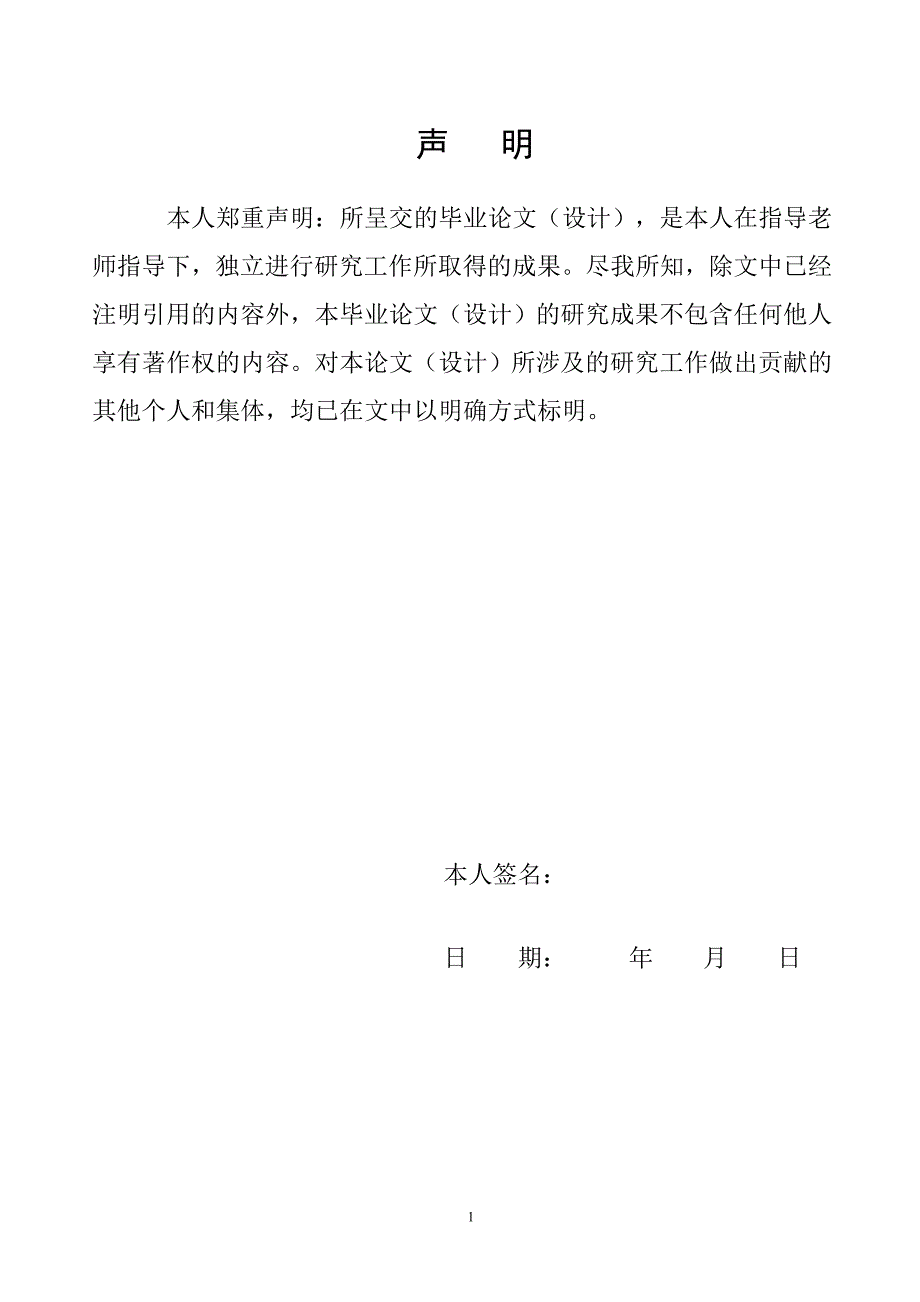 声　明

本人郑重声明：所呈交的毕业论文（设计），是本人在指导老师指导下，独立进行研究工作所取得的成果。尽我所知，除文中已经注明引用的内容外，本毕业论文（设计）的研究成果不包含任何他人享有著作权的内容。对本论文（设计）所涉及的研究工作做出贡献的其他个人和集体，均已在文中以明确方式标明。

本人签名：

日　期：　年　月　日

1